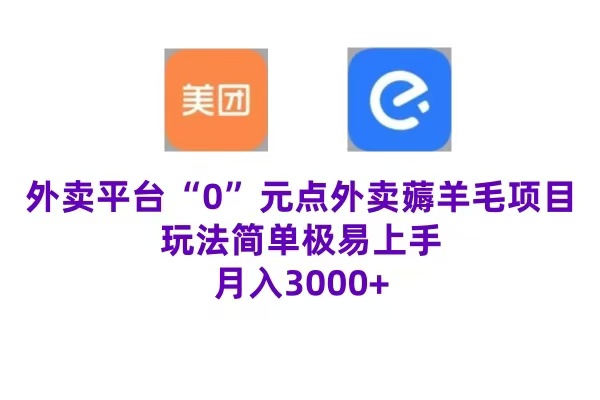 美团

外卖平台“0”元点外卖薅羊毛项目
玩法简单极易上手
月入3000+